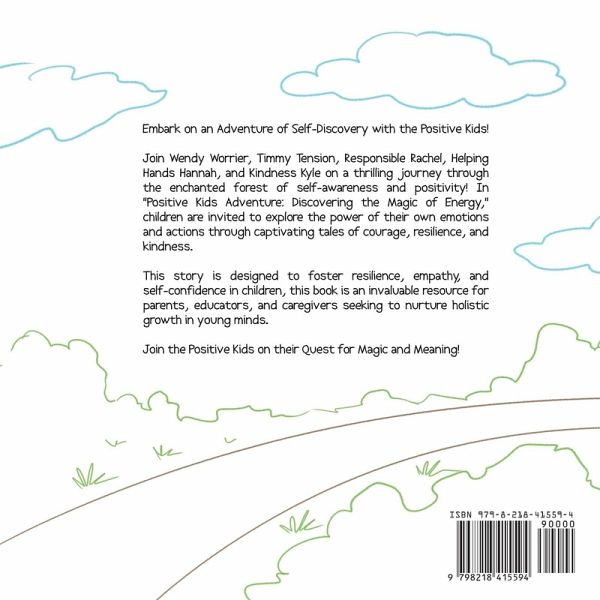 Embark on an Adventure of Self-Discovery with the Positive Kids!

Join Wendy Worrier, Timmy Tension, Responsible Rachel, Helping Hands Hannah, and Kindness Kyle on a thrilling journey through the enchanted forest of self-awareness and positivity! In "Positive Kids Adventure: Discovering the Magic of Energy," children are invited to explore the power of their own emotions and actions through captivating tales of courage, resilience, and kindness.

This story is designed to foster resilience, empathy, and self-confidence in children, this book is an invaluable resource for parents, educators, and caregivers seeking to nurture holistic growth in young minds.

Join the Positive Kids on their Quest for Magic and Meaning!

ISBN 979-8-218-41559-4

90000

9 798218 415594